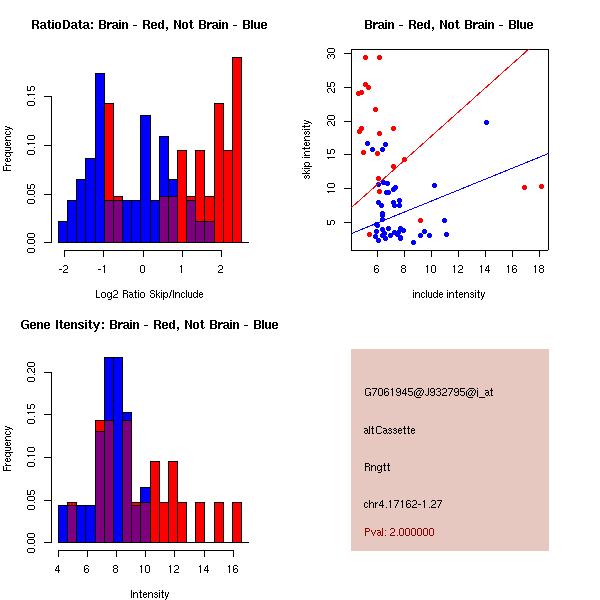 RatioData: Brain - Red, Not Brain - Blue

Frequency

0.00
0.05
0.10
0.15

-2
-1
0
1
2

Log2 Ratio Skip/Include

Brain - Red, Not Brain - Blue

skip intensity

5
10
15
20
25
30

6
8
10
12
14
16
18

include intensity

Gene Itensity: Brain - Red, Not Brain - Blue

Frequency

0.00
0.05
0.10
0.15
0.20

4
6
8
10
12
14
16

Intensity

G7061945@J932795@i_at

altCassette

Rngtt

chr4.17162-1.27

Pval: 2.000000